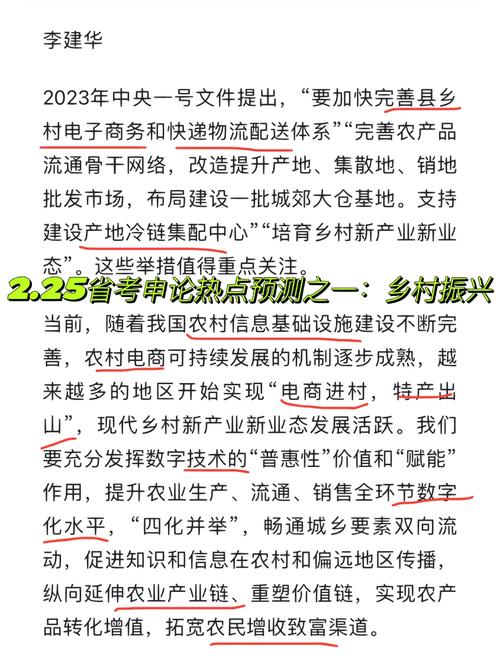 李建华

2023年中央一号文件提出，“要加快完善县乡村电子商务和快递物流配送体系”“完善农产品流通骨干网络，改造提升产地、集散地、销地批发市场，布局建设一批城郊大仓基地。支持建设产地冷链集配中心”“培育乡村新产业新业态”。这些举措值得重点关注。

2.25省考申论热点预测之一：乡村振兴

当前，随着我国农村信息基础设施建设不断完善，农村电商可持续发展的机制逐步成熟，越来越多的地区开始实现“电商进村，特产出山”，现代乡村新产业新业态发展活跃。我们要充分发挥数字技术的“普惠性”价值和“赋能”作用，提升农业生产、流通、销售全环节数字化水平，“四化并举”，畅通城乡要素双向流动，促进知识和信息在农村和偏远地区传播，纵向延伸农业产业链、重塑价值链，实现农产品转化增值，拓宽农民增收致富渠道。